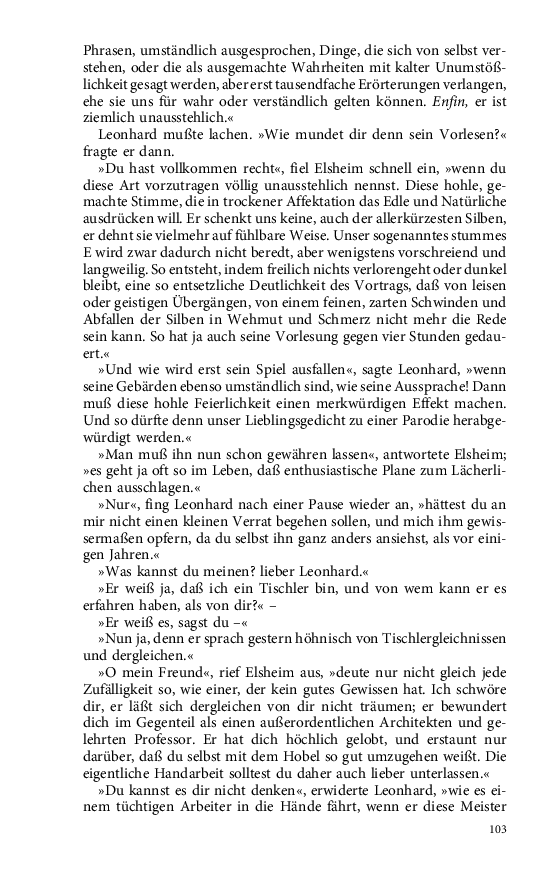 Phrasen, umständlich ausgesprochen, Dinge, die sich von selbst verstehen, oder die als ausgemachte Wahrheiten mit kalter Unumstößlichkeit gesagt werden, aber erst tausendfache Erörterungen verlangen, ehe sie uns für wahr oder verständlich gelten können. Enfin, er ist ziemlich unausstehlich.«

Leonhard mußte lachen. »Wie mundet dir denn sein Vorlesen?« fragte er dann.

»Du hast vollkommen recht«, fiel Elsheim schnell ein, »wenn du diese Art vorzutragen völlig unausstehlich nennst. Diese hohle, gemachte Stimme, die in trockener Affektation das Edle und Natürliche ausdrücken will. Er schenkt uns keine, auch der allerkürzesten Silben, er dehnt sie vielmehr auf fühlbare Weise. Unser sogenanntes stummes E wird zwar dadurch nicht beredt, aber wenigstens vorschreiend und langweilig. So entsteht, indem freilich nichts verlorengeht oder dunkel bleibt, eine so entsetzliche Deutlichkeit des Vortrags, daß von leisen oder geistigen Übergängen, von einem feinen, zarten Schwinden und Abfallen der Silben in Wehmut und Schmerz nicht mehr die Rede sein kann. So hat ja auch seine Vorlesung gegen vier Stunden gedauert.«

»Und wie wird erst sein Spiel ausfallen«, sagte Leonhard, »wenn seine Gebärden ebenso umständlich sind, wie seine Aussprache! Dann muß diese hohle Feierlichkeit einen merkwürdigen Effekt machen. Und so dürfte denn unser Lieblingsgedicht zu einer Parodie herabgewürdigt werden.«

»Man muß ihn nun schon gewähren lassen«, antwortete Elsheim; »es geht ja oft so im Leben, daß enthusiastische Plane zum Lächerlichen ausschlagen.«

»Nur«, fing Leonhard nach einer Pause wieder an, »hättest du an mir nicht einen kleinen Verrat begehen sollen, und mich ihm gewissermaßen opfern, da du selbst ihn ganz anders ansiehst, als vor einigen Jahren.«

»Was kannst du meinen? lieber Leonhard.«

»Er weiß ja, daß ich ein Tischler bin, und von wem kann er es erfahren haben, als von dir?« –

»Er weiß es, sagst du –«

»Nun ja, denn er sprach gestern höhnisch von Tischlergleichnissen und dergleichen.«

»O mein Freund«, rief Elsheim aus, »deute nur nicht gleich jede Zufälligkeit so, wie einer, der kein gutes Gewissen hat. Ich schwöre dir, er läßt sich dergleichen von dir nicht träumen; er bewundert dich im Gegenteil als einen außerordentlichen Architekten und gelehrten Professor. Er hat dich höchlich gelobt, und erstaunt nur darüber, daß du selbst mit dem Hobel so gut umzugehen weißt. Die eigentliche Handarbeit solltest du daher auch lieber unterlassen.«

»Du kannst es dir nicht denken«, erwiderte Leonhard, »wie es einem tüchtigen Arbeiter in die Hände fährt, wenn er diese Meister

103